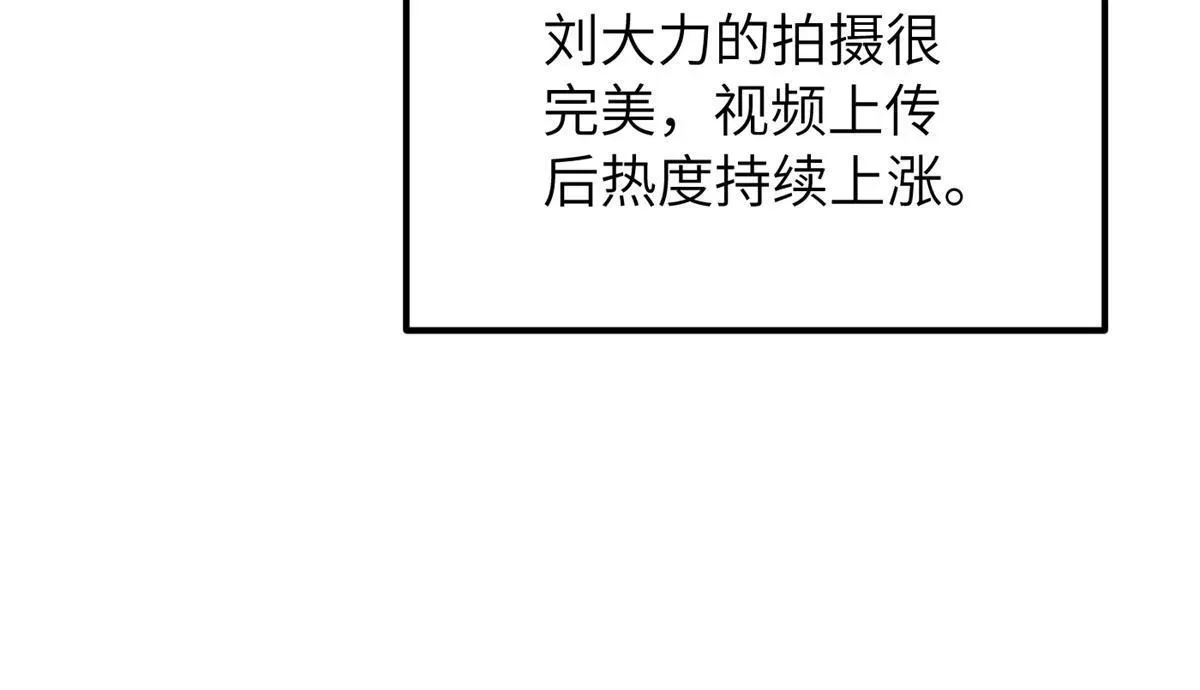 刘大力的拍摄很完美，视频上传后热度持续上涨。